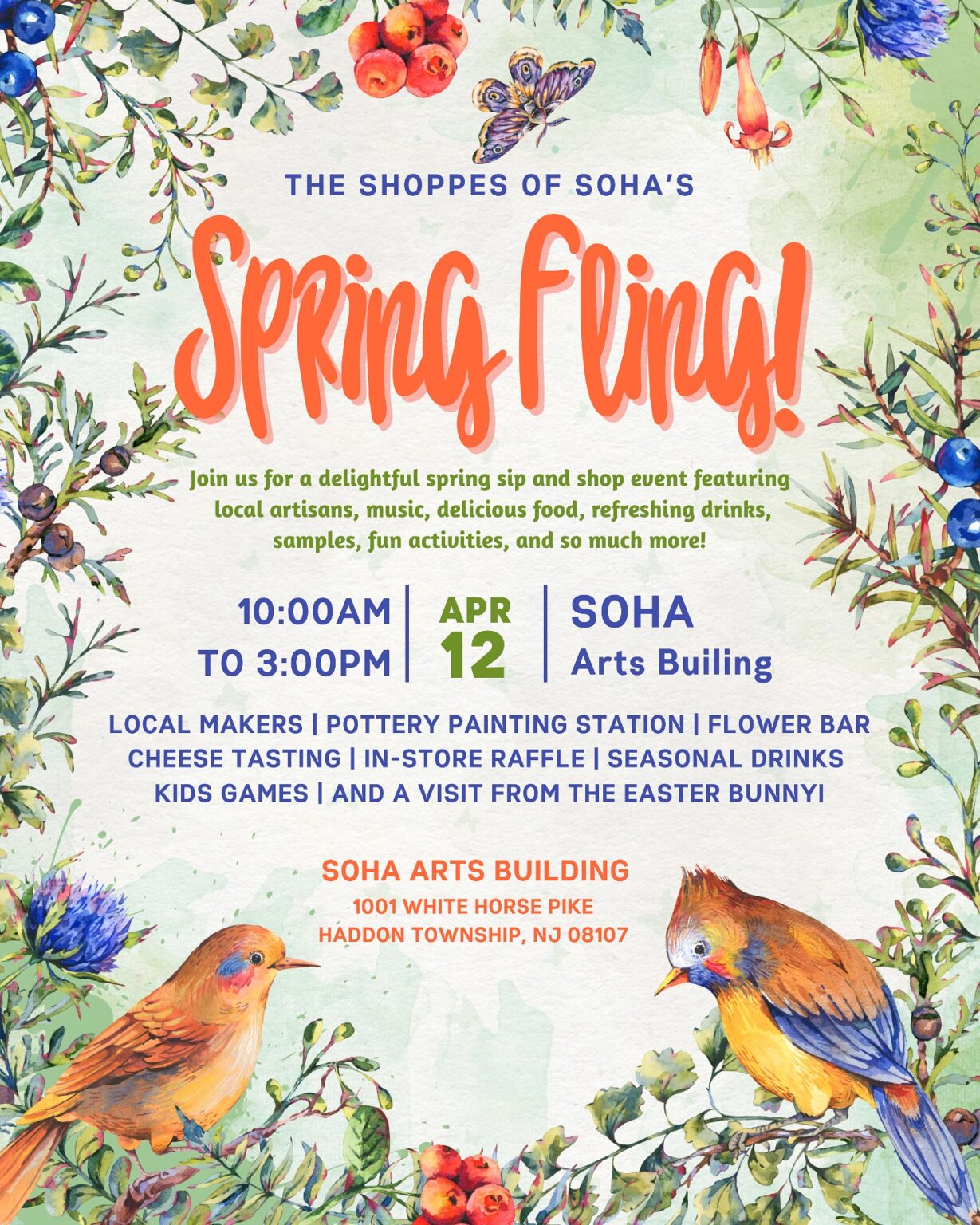 THE SHOPPES OF SOHA'S

Spring Fling!

Join us for a delightful spring sip and shop event featuring local artisans, music, delicious food, refreshing drinks, samples, fun activities, and so much more!

10:00AM TO 3:00PM | APR 12 | SOHA Arts Builing

LOCAL MAKERS | POTTERY PAINTING STATION | FLOWER BAR
CHEESE TASTING | IN-STORE RAFFLE | SEASONAL DRINKS
KIDS GAMES | AND A VISIT FROM THE EASTER BUNNY!

SOHA ARTS BUILDING
1001 WHITE HORSE PIKE
HADDON TOWNSHIP, NJ 08107